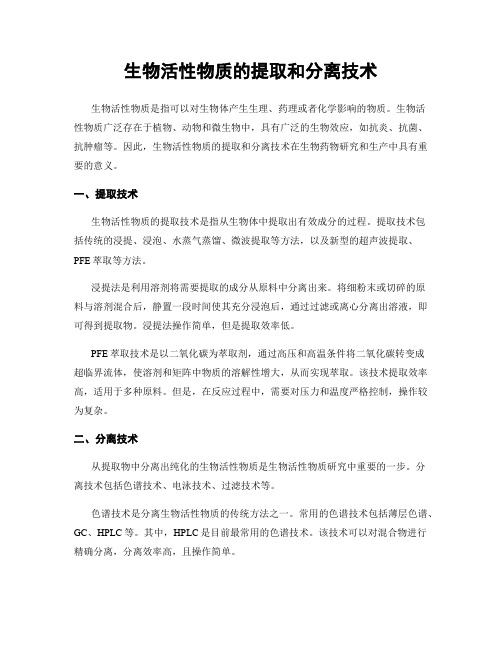 生物活性物质的提取和分离技术

生物活性物质是指可以对生物体产生生理、药理或者化学影响的物质。生物活性物质广泛存在于植物、动物和微生物中，具有广泛的生物效应，如抗炎、抗菌、抗肿瘤等。因此，生物活性物质的提取和分离技术在生物药物研究和生产中具有重要的意义。

一、提取技术

生物活性物质的提取技术是指从生物体中提取出有效成分的过程。提取技术包括传统的浸提、浸泡、水蒸气蒸馏、微波提取等方法，以及新型的超声波提取、PFE萃取等方法。

浸提法是利用溶剂将需要提取的成分从原料中分离出来。将细粉末或切碎的原料与溶剂混合后，静置一段时间使其充分浸泡后，通过过滤或离心分离出溶液，即可得到提取物。浸提法操作简单，但是提取效率低。

PFE萃取技术是以二氧化碳为萃取剂，通过高压和高温条件将二氧化碳转变成超临界流体，使溶剂和矩阵中物质的溶解性增大，从而实现萃取。该技术提取效率高，适用于多种原料。但是，在反应过程中，需要对压力和温度严格控制，操作较为复杂。

二、分离技术

从提取物中分离出纯化的生物活性物质是生物活性物质研究中重要的一步。分离技术包括色谱技术、电泳技术、过滤技术等。

色谱技术是分离生物活性物质的传统方法之一。常用的色谱技术包括薄层色谱、GC、HPLC等。其中，HPLC是目前最常用的色谱技术。该技术可以对混合物进行精确分离，分离效率高，且操作简单。